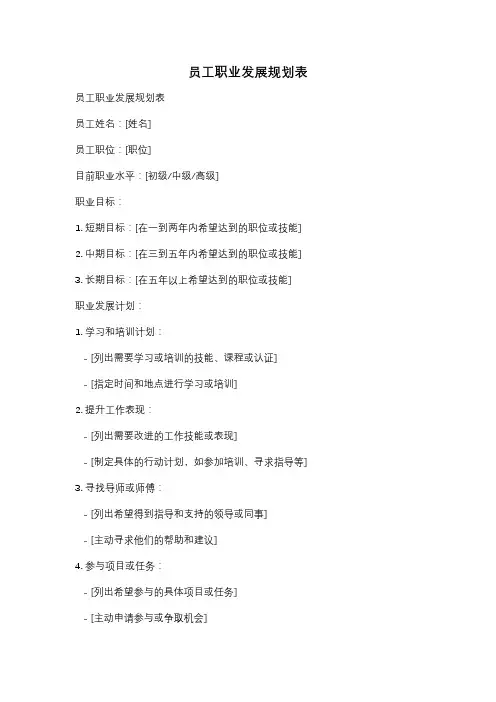 员工职业发展规划表

员工职业发展规划表

员工姓名：[姓名]

员工职位：[职位]

目前职业水平：[初级/中级/高级]

职业目标：

1. 短期目标：[在一到两年内希望达到的职位或技能]

2. 中期目标：[在三到五年内希望达到的职位或技能]

3. 长期目标：[在五年以上希望达到的职位或技能]

职业发展计划：

1. 学习和培训计划：

- [列出需要学习或培训的技能、课程或认证]

- [指定时间和地点进行学习或培训]

2. 提升工作表现：

- [列出需要改进的工作技能或表现]

- [制定具体的行动计划，如参加培训、寻求指导等]

3. 寻找导师或师傅：

- [列出希望得到指导和支持的领导或同事]

- [主动寻求他们的帮助和建议]

4. 参与项目或任务：

- [列出希望参与的具体项目或任务]

- [主动申请参与或争取机会]